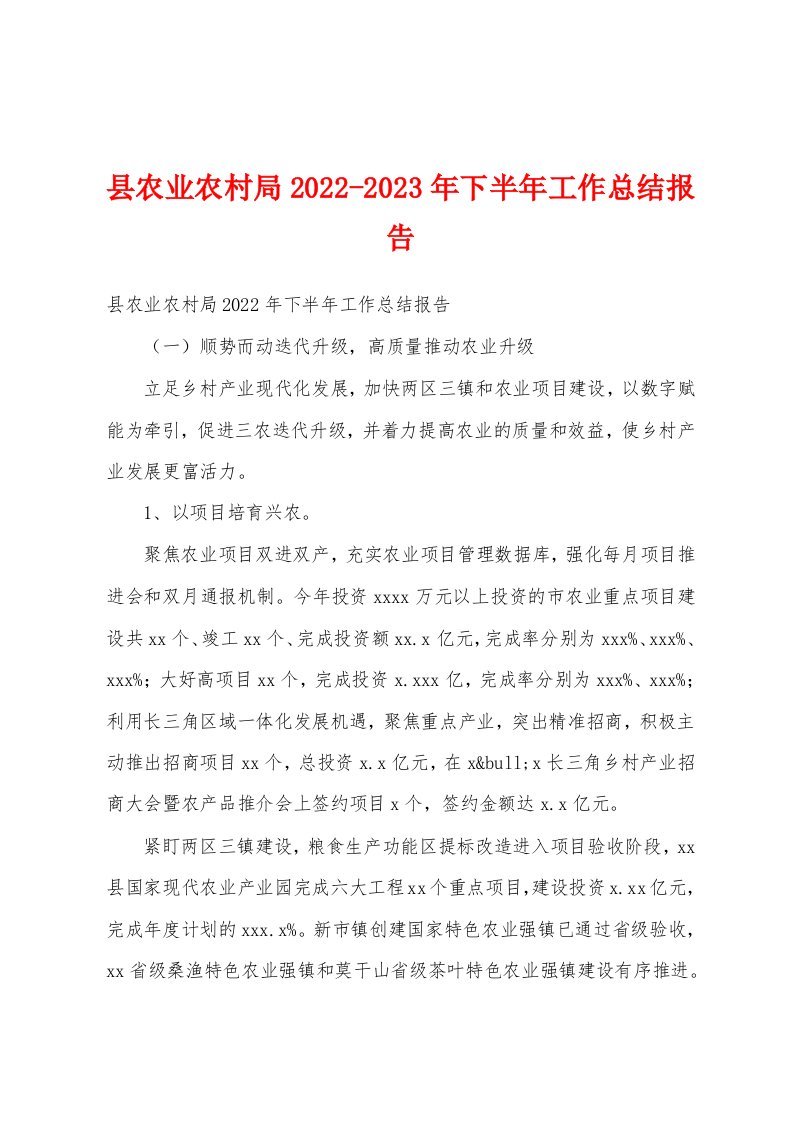 县农业农村局2022-2023年下半年工作总结报告

县农业农村局2022年下半年工作总结报告

（一）顺势而动迭代升级，高质量推动农业升级

立足乡村产业现代化发展，加快两区三镇和农业项目建设，以数字赋能为牵引，促进三农迭代升级，并着力提高农业的质量和效益，使乡村产业发展更富活力。

1、以项目培育兴农。

聚焦农业项目双进双产，充实农业项目管理数据库，强化每月项目推进会和双月通报机制。今年投资xxxx万元以上投资的市农业重点项目建设共xx个、竣工xx个、完成投资额xx.x亿元，完成率分别为xxx%、xxx%、xxx%；大好高项目xx个，完成投资x.xxx亿，完成率分别为xxx%、xxx%；利用长三角区域一体化发展机遇，聚焦重点产业，突出精准招商，积极主动推出招商项目xx个，总投资x.x亿元，在x&bull;x长三角乡村产业招商大会暨农产品推介会上签约项目x个，签约金额达x.x亿元。

紧盯两区三镇建设，粮食生产功能区提标改造进入项目验收阶段，xx县国家现代农业产业园完成六大工程xx个重点项目，建设投资x.xx亿元，完成年度计划的xxx.x%。新市镇创建国家特色农业强镇已通过省级验收，xx省级桑渔特色农业强镇和莫干山省级茶叶特色农业强镇建设有序推进。